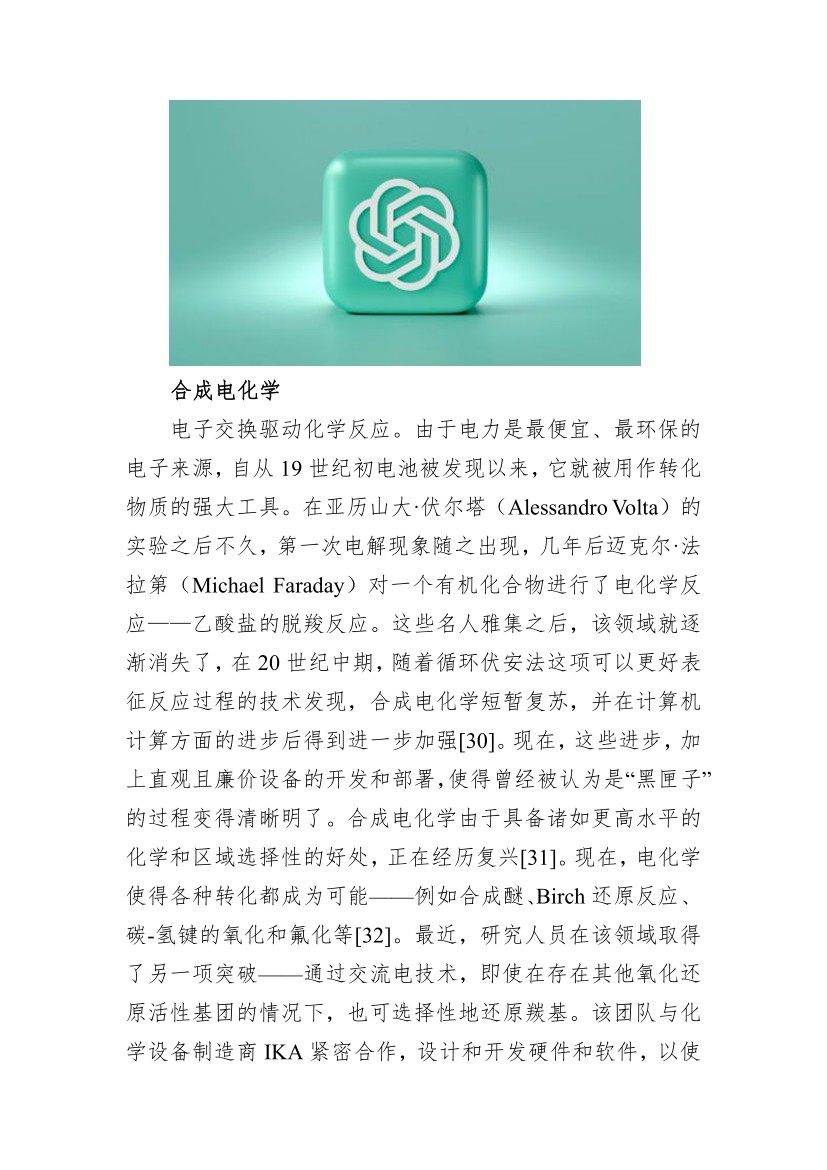 合成电化学

电子交换驱动化学反应。由于电力是最便宜、最环保的电子来源，自从19世纪初电池被发现以来，它就被用作转化物质的强大工具。在亚历山大·伏尔塔（Alessandro Volta）的实验之后不久，第一次电解现象随之出现，几年后迈克尔·法拉第（Michael Faraday）对一个有机化合物进行了电化学反应——乙酸盐的脱羧反应。这些名人雅集之后，该领域就逐渐消失了，在20世纪中期，随着循环伏安法这项可以更好表征反应过程的技术发现，合成电化学短暂复苏，并在计算机计算方面的进步后得到进一步加强[30]。现在，这些进步，加上直观且廉价设备的开发和部署，使得曾经被认为是“黑匣子”的过程变得清晰明了。合成电化学由于具备诸如更高水平的化学和区域选择性的好处，正在经历复兴[31]。现在，电化学使得各种转化都成为可能——例如合成醚、Birch还原反应、碳-氢键的氧化和氟化等[32]。最近，研究人员在该领域取得了另一项突破——通过交流电技术，即使在存在其他氧化还原活性基团的情况下，也可选择性地还原羰基。该团队与化学设备制造商IKA紧密合作，设计和开发硬件和软件，以使